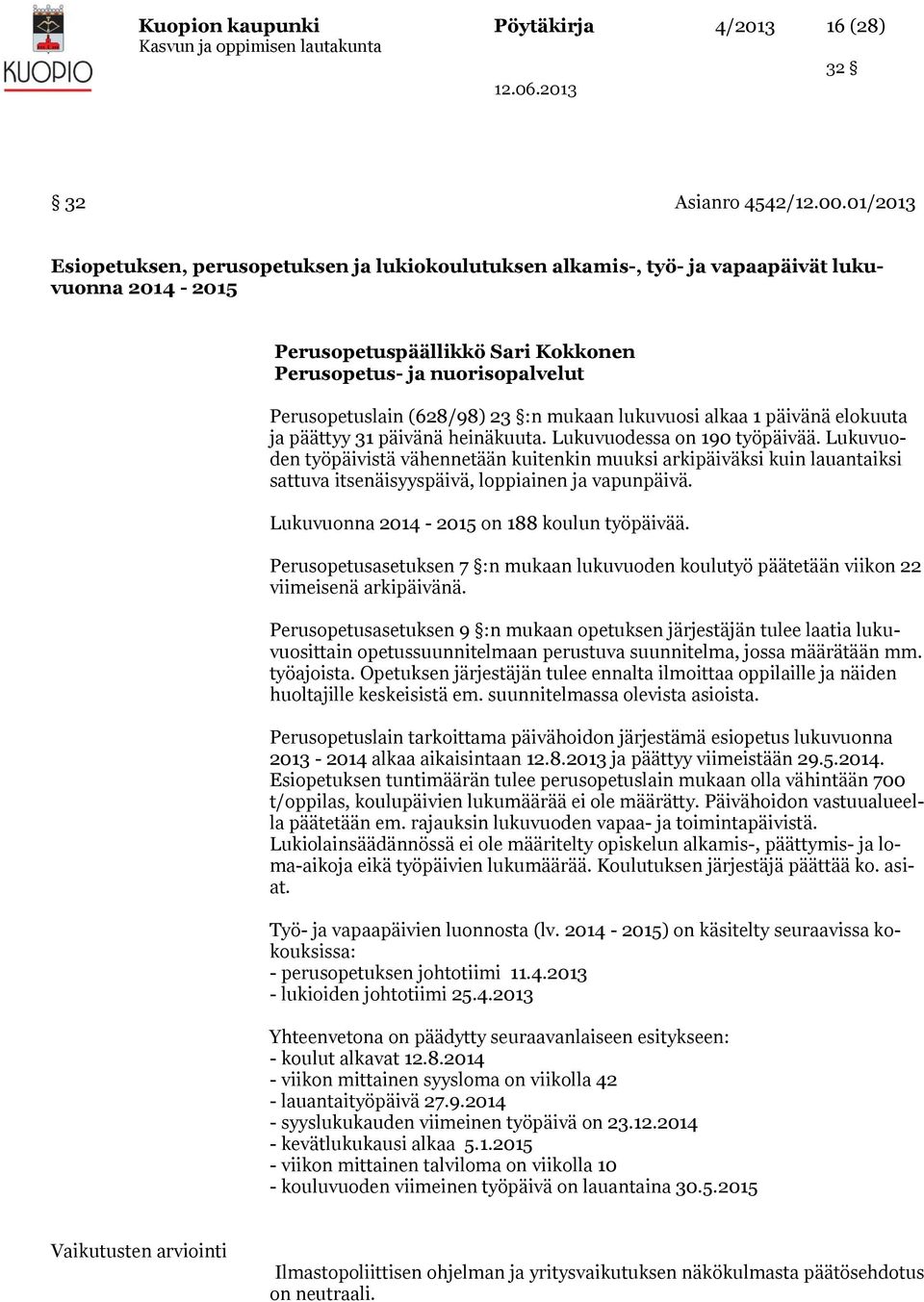 KUOPIO

Kuopion kaupunki
Kasvun ja oppimisen lautakunta

Pöytäkirja 4/2013 16 (28)

32 §

12.06.2013

§ 32 Asianro 4542/12.00.01/2013

Esiopetuksen, perusopetuksen ja lukiokoulutuksen alkamis-, työ- ja vapaapäivät lukuvuonna 2014 - 2015

Perusopetuspäällikkö Sari Kokkonen
Perusopetus- ja nuorisopalvelut

Perusopetuslain (628/98) 23 §:n mukaan lukuvuosi alkaa 1 päivänä elokuuta ja päättyy 31 päivänä heinäkuuta. Lukuvuodessa on 190 työpäivää. Lukuvuoden työpäivistä vähennetään kuitenkin muuksi arkipäiväksi kuin lauantaiksi sattuva itsenäisyyspäivä, loppiainen ja vapunpäivä.

Lukuvuonna 2014 - 2015 on 188 koulun työpäivää.

Perusopetusasetuksen 7 §:n mukaan lukuvuoden koulutyö päätetään viikon 22 viimeisenä arkipäivänä.

Perusopetusasetuksen 9 §:n mukaan opetuksen järjestäjän tulee laatia lukuvuosittain opetussuunnitelmaan perustuva suunnitelma, jossa määrätään mm. työajoista. Opetuksen järjestäjän tulee ennalta ilmoittaa oppilaille ja näiden huoltajille keskeisistä em. suunnitelmassa olevista asioista.

Perusopetuslain tarkoittama päivähoidon järjestämä esiopetus lukuvuonna 2013 - 2014 alkaa aikaisintaan 12.8.2013 ja päättyy viimeistään 29.5.2014. Esiopetuksen tuntimäärän tulee perusopetuslain mukaan olla vähintään 700 t/oppilas, koulupäivien lukumäärää ei ole määrätty. Päivähoidon vastuualueella päätetään em. rajauksin lukuvuoden vapaa- ja toimintapäivistä. Lukiolainsäädännössä ei ole määritelty opiskelun alkamis-, päättymis- ja loma-aikoja eikä työpäivien lukumäärää. Koulutuksen järjestäjä päättää ko. asiat.

Työ- ja vapaapäivien luonnosta (lv. 2014 - 2015) on käsitelty seuraavissa kokouksissa:
- perusopetuksen johtotiimi 11.4.2013
- lukioiden johtotiimi 25.4.2013

Yhteenvetona on päädytty seuraavanlaiseen esitykseen:
- koulut alkavat 12.8.2014
- viikon mittainen syysloma on viikolla 42
- lauantaityöpäivä 27.9.2014
- syyslukukauden viimeinen työpäivä on 23.12.2014
- kevätlukukausi alkaa 5.1.2015
- viikon mittainen talviloma on viikolla 10
- kouluvuoden viimeinen työpäivä on lauantaina 30.5.2015

Vaikutusten arviointi

Ilmastopoliittisen ohjelman ja yritysvaikutuksen näkökulmasta päätösehdotus on neutraali.